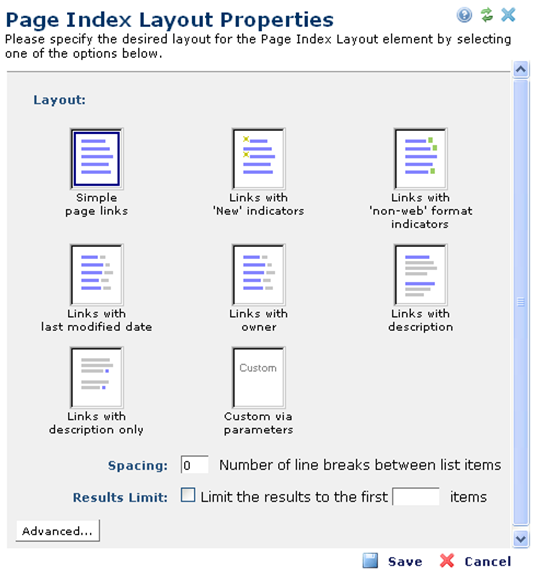 Page Index Layout Properties

Please specify the desired layout for the Page Index Layout element by selecting one of the options below.

Layout:

Simple page links

Links with 'New' indicators

Links with 'non-web' format indicators

Links with last modified date

Links with owner

Links with description

Links with description only

Custom

Custom via parameters

Spacing: 0 Number of line breaks between list items

Results Limit: Limit the results to the first items

Advanced...

Save Cancel